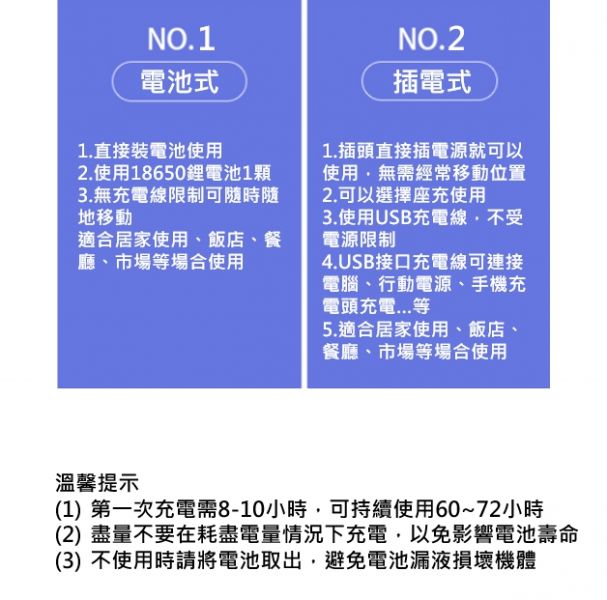 NO.1

電池式

1.直接裝電池使用
2.使用18650鋰電池1顆
3.無充電線限制可隨時隨地移動
適合居家使用、飯店、餐廳、市場等場合使用

NO.2

插電式

1.插頭直接插電源就可以使用，無需經常移動位置
2.可以選擇座充使用
3.使用USB充電線，不受電源限制
4.USB接口充電線可連接電腦、行動電源、手機充電頭充電...等
5.適合居家使用、飯店、餐廳、市場等場合使用

溫馨提示
(1) 第一次充電需8-10小時，可持續使用60~72小時
(2) 盡量不要在耗盡電量情況下充電，以免影響電池壽命
(3) 不使用時請將電池取出，避免電池漏液損壞機體